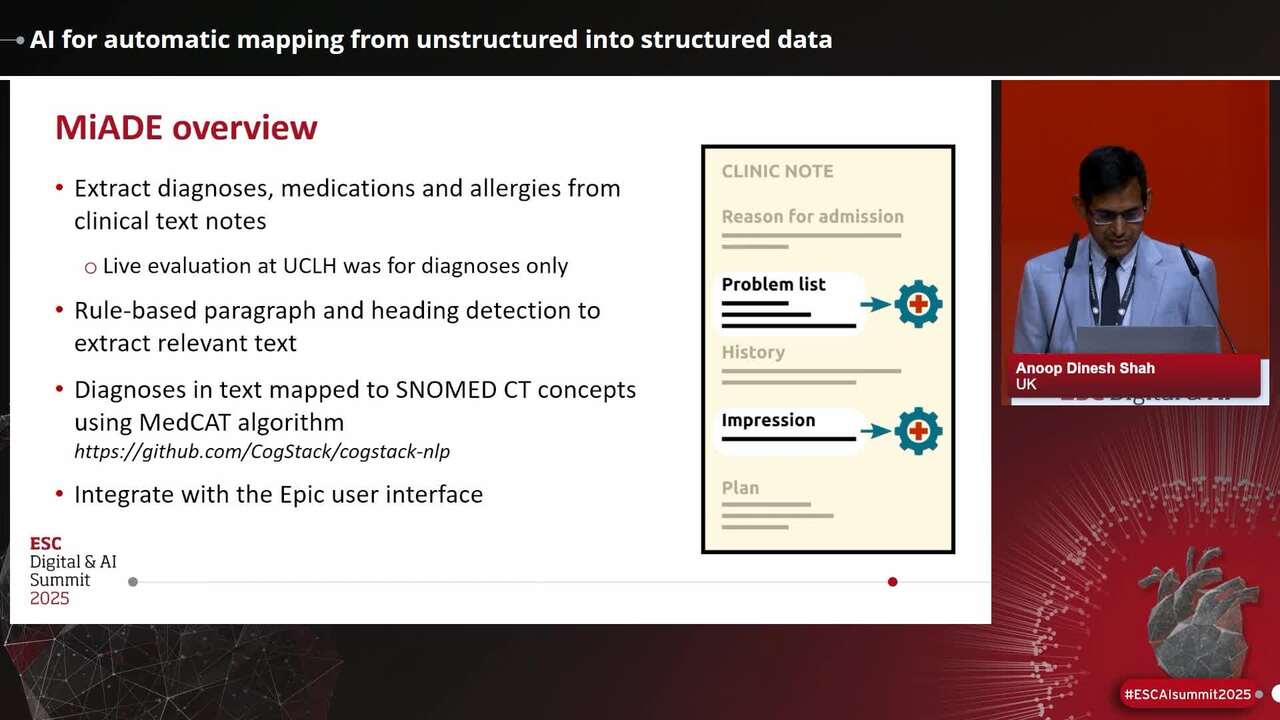 AI for automatic mapping from unstructured into structured data

MiADE overview

• Extract diagnoses, medications and allergies from clinical text notes

○ Live evaluation at UCLH was for diagnoses only

• Rule-based paragraph and heading detection to extract relevant text

• Diagnoses in text mapped to SNOMED CT concepts using MedCAT algorithm
https://github.com/CogStack/cogstack-nlp

• Integrate with the Epic user interface

CLINIC NOTE
Reason for admission
Problem list
History
Impression
Plan

ESC
Digital & AI
Summit
2025

Anoop Dinesh Shah
UK

#ESCAIsummit2025